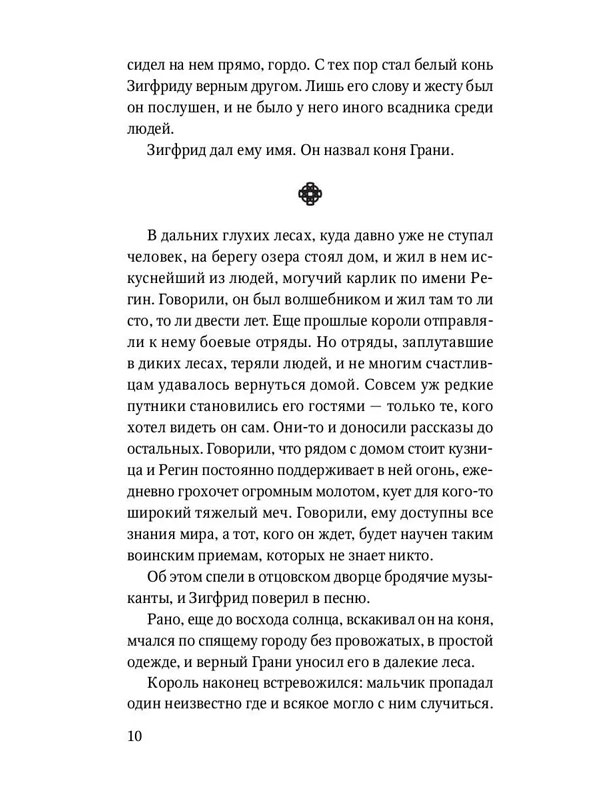 сидел на нем прямо, гордо. С тех пор стал белый конь Зигфриду верным другом. Лишь его слову и жесту был он послушен, и не было у него иного всадника среди людей.

Зигфрид дал ему имя. Он назвал коня Грани.

В дальних глухих лесах, куда давно уже не ступал человек, на берегу озера стоял дом, и жил в нем искуснейший из людей, могучий карлик по имени Регин. Говорили, он был волшебником и жил там то ли сто, то ли двести лет. Еще прошлые короли отправляли к нему боевые отряды. Но отряды, заплутавшие в диких лесах, теряли людей, и не многим счастливцам удавалось вернуться домой. Совсем уж редкие путники становились его гостями — только те, кого хотел видеть он сам. Они-то и доносили рассказы до остальных. Говорили, что рядом с домом стоит кузница и Регин постоянно поддерживает в ней огонь, ежедневно грохочет огромным молотом, кует для кого-то широкий тяжелый меч. Говорили, ему доступны все знания мира, а тот, кого он ждет, будет научен таким воинским приемам, которых не знает никто.

Об этом спели в отцовском дворце бродячие музыканты, и Зигфрид поверил в песню.

Рано, еще до восхода солнца, вскакивал он на коня, мчался по спящему городу без провожатых, в простой одежде, и верный Грани уносил его в далекие леса.

Король наконец встревожился: мальчик пропадал один неизвестно где и всякое могло с ним случиться.

10